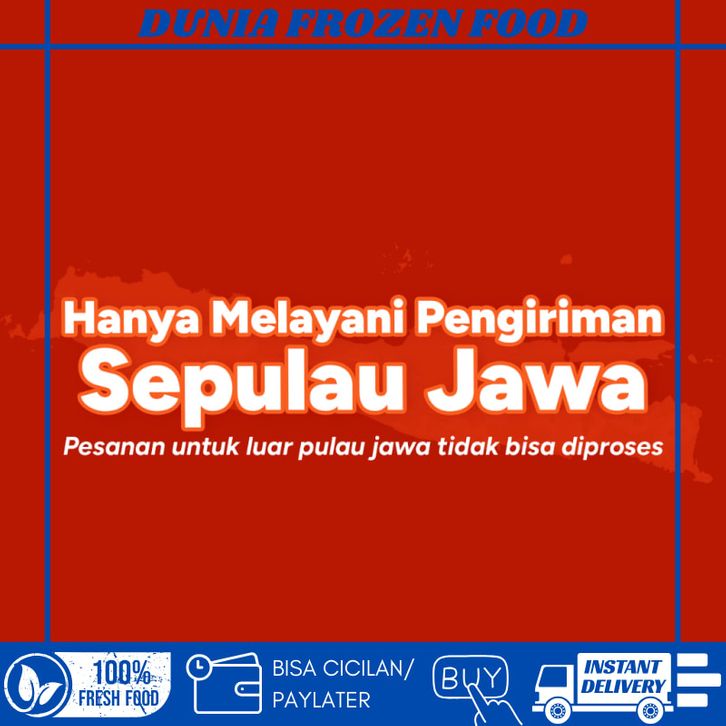 DUNIA FROZEN FOOD

Hanya Melayani Pengiriman
Sepulau Jawa

Pesanan untuk luar pulau jawa tidak bisa diproses

100%
FRESH FOOD

BISA CICILAN/
PAYLATER

BUY

INSTANT
DELIVERY